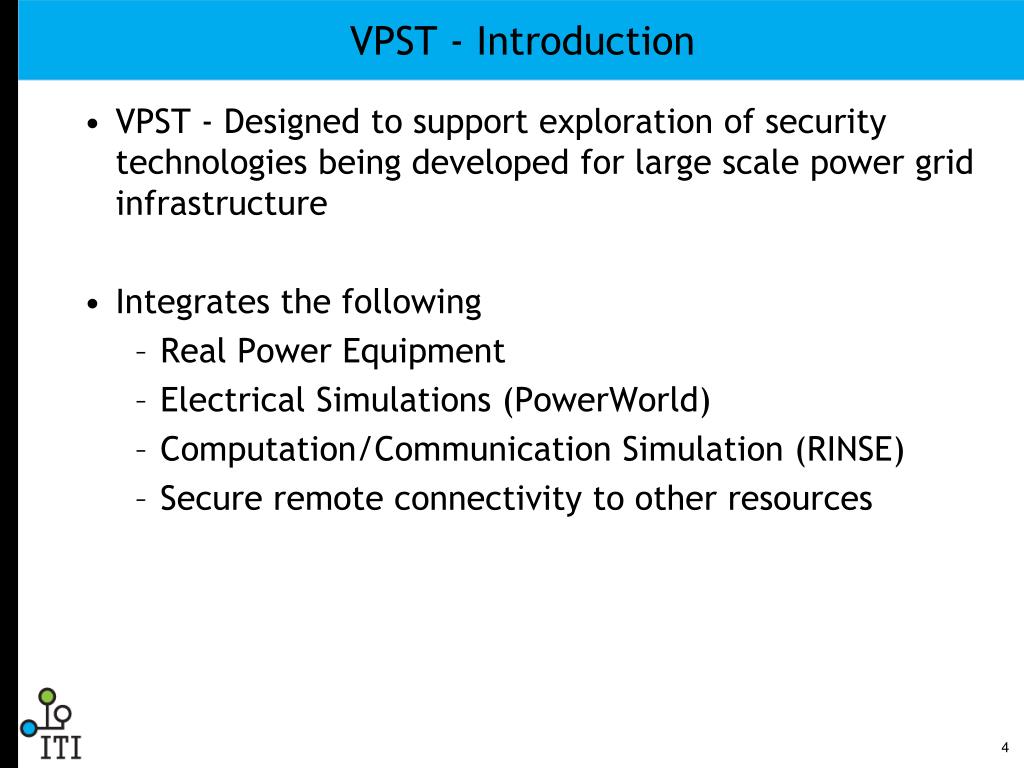 VPST - Introduction

• VPST - Designed to support exploration of security technologies being developed for large scale power grid infrastructure

• Integrates the following
– Real Power Equipment
– Electrical Simulations (PowerWorld)
– Computation/Communication Simulation (RINSE)
– Secure remote connectivity to other resources

ITI

4